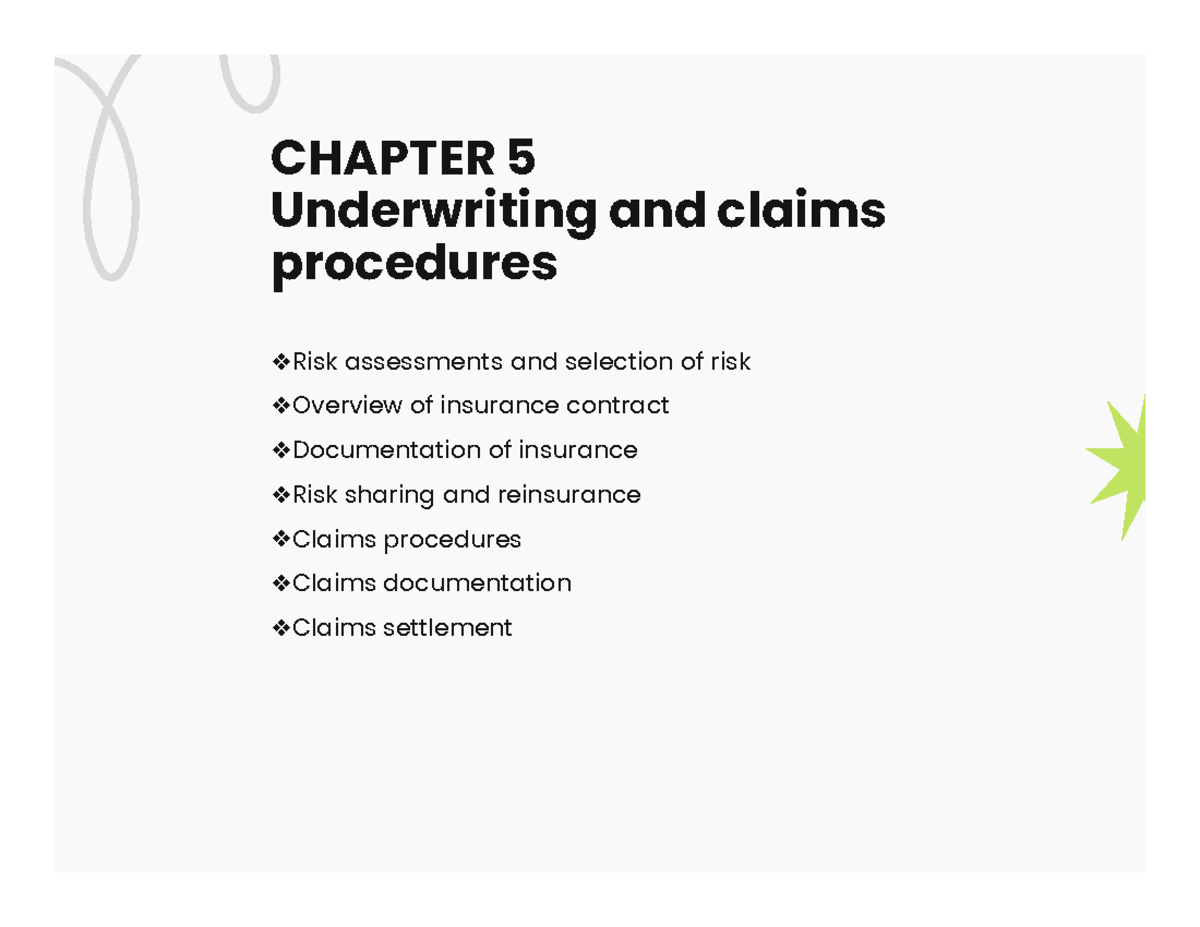 CHAPTER 5
Underwriting and claims procedures

❖Risk assessments and selection of risk
❖Overview of insurance contract
❖Documentation of insurance
❖Risk sharing and reinsurance
❖Claims procedures
❖Claims documentation
❖Claims settlement